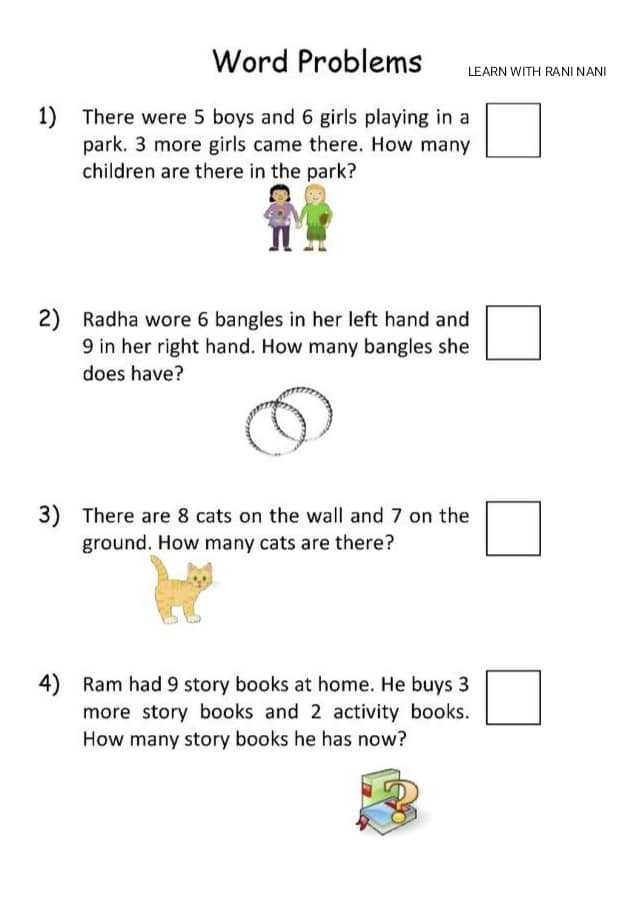 Word Problems

LEARN WITH RANI NANI

1) There were 5 boys and 6 girls playing in a park. 3 more girls came there. How many children are there in the park?

2) Radha wore 6 bangles in her left hand and 9 in her right hand. How many bangles she does have?

3) There are 8 cats on the wall and 7 on the ground. How many cats are there?

4) Ram had 9 story books at home. He buys 3 more story books and 2 activity books. How many story books he has now?